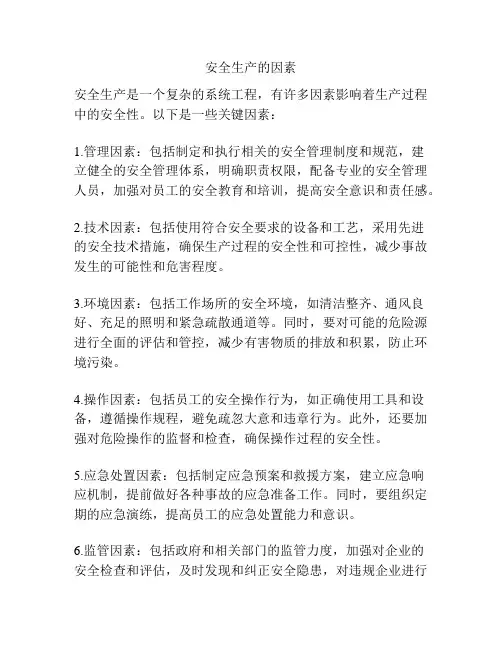 安全生产的因素

安全生产是一个复杂的系统工程，有许多因素影响着生产过程中的安全性。以下是一些关键因素：

1.管理因素：包括制定和执行相关的安全管理制度和规范，建立健全的安全管理体系，明确职责权限，配备专业的安全管理人员，加强对员工的安全教育和培训，提高安全意识和责任感。

2.技术因素：包括使用符合安全要求的设备和工艺，采用先进的安全技术措施，确保生产过程的安全性和可控性，减少事故发生的可能性和危害程度。

3.环境因素：包括工作场所的安全环境，如清洁整齐、通风良好、充足的照明和紧急疏散通道等。同时，要对可能的危险源进行全面的评估和管控，减少有害物质的排放和积累，防止环境污染。

4.操作因素：包括员工的安全操作行为，如正确使用工具和设备，遵循操作规程，避免疏忽大意和违章行为。此外，还要加强对危险操作的监督和检查，确保操作过程的安全性。

5.应急处置因素：包括制定应急预案和救援方案，建立应急响应机制，提前做好各种事故的应急准备工作。同时，要组织定期的应急演练，提高员工的应急处置能力和意识。

6.监管因素：包括政府和相关部门的监管力度，加强对企业的安全检查和评估，及时发现和纠正安全隐患，对违规企业进行